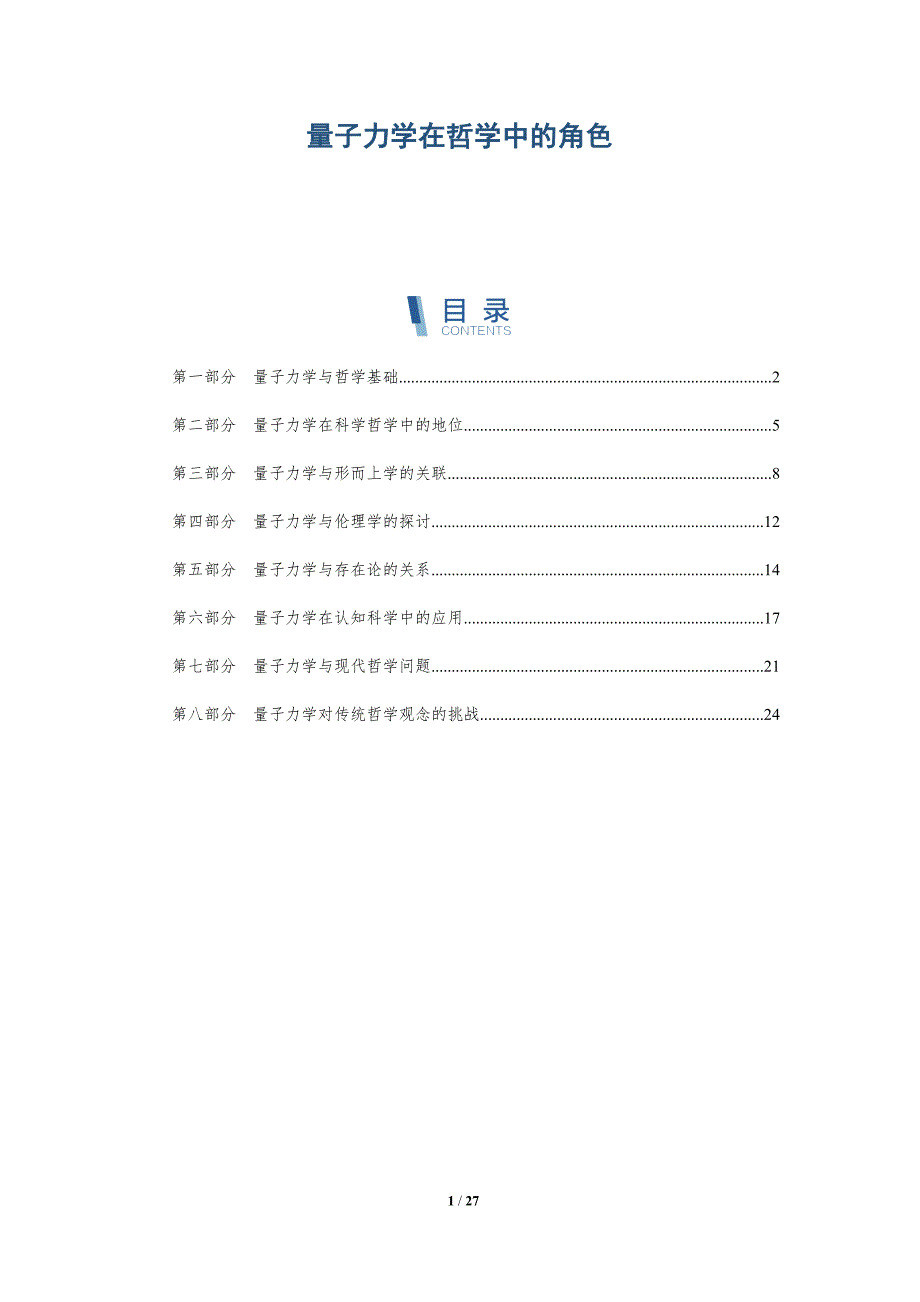 量子力学在哲学中的角色

目录
CONTENTS

第一部分 量子力学与哲学基础 2

第二部分 量子力学在科学哲学中的地位 5

第三部分 量子力学与形而上学的关联 8

第四部分 量子力学与伦理学的探讨 12

第五部分 量子力学与存在论的关系 14

第六部分 量子力学在认知科学中的应用 17

第七部分 量子力学与现代哲学问题 21

第八部分 量子力学对传统哲学观念的挑战 24

1 / 27